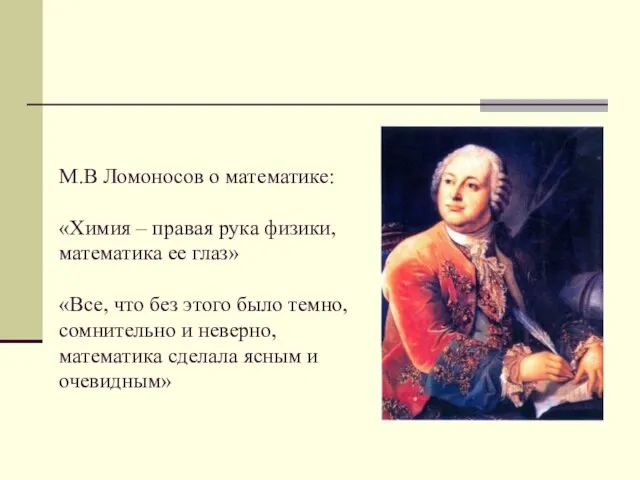 М.В Ломоносов о математике:

«Химия – правая рука физики, математика ее глаз»

«Все, что без этого было темно, сомнительно и неверно, математика сделала ясным и очевидным»